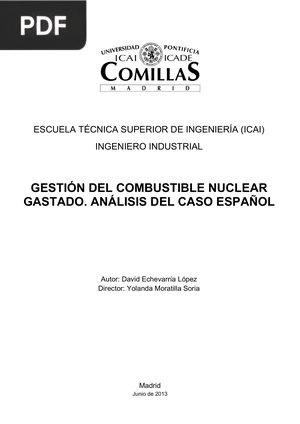 PDF

UNIVERSIDAD PONTIFICIA
ICAI ICADE
COMILLAS
MADRID

ESCUELA TÉCNICA SUPERIOR DE INGENIERÍA (ICAI)
INGENIERO INDUSTRIAL

GESTIÓN DEL COMBUSTIBLE NUCLEAR GASTADO. ANÁLISIS DEL CASO ESPAÑOL

Autor: David Echevarría López
Director: Yolanda Moratilla Soria

Madrid
Junio de 2013